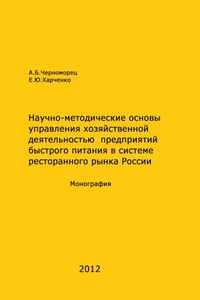 А.Б.Черноморец
Е.Ю.Харченко

Научно-методические основы управления хозяйственной деятельностью предприятий быстрого питания в системе ресторанного рынка России

Монография

2012